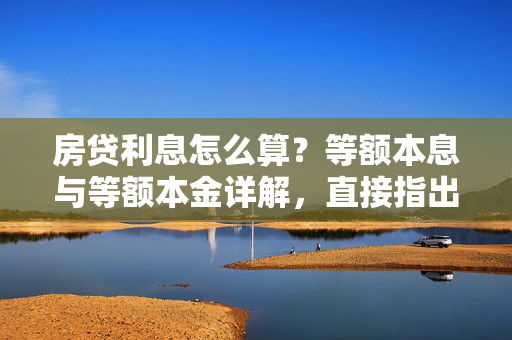 房贷利息怎么算？等额本息与等额本金详解，直接指出